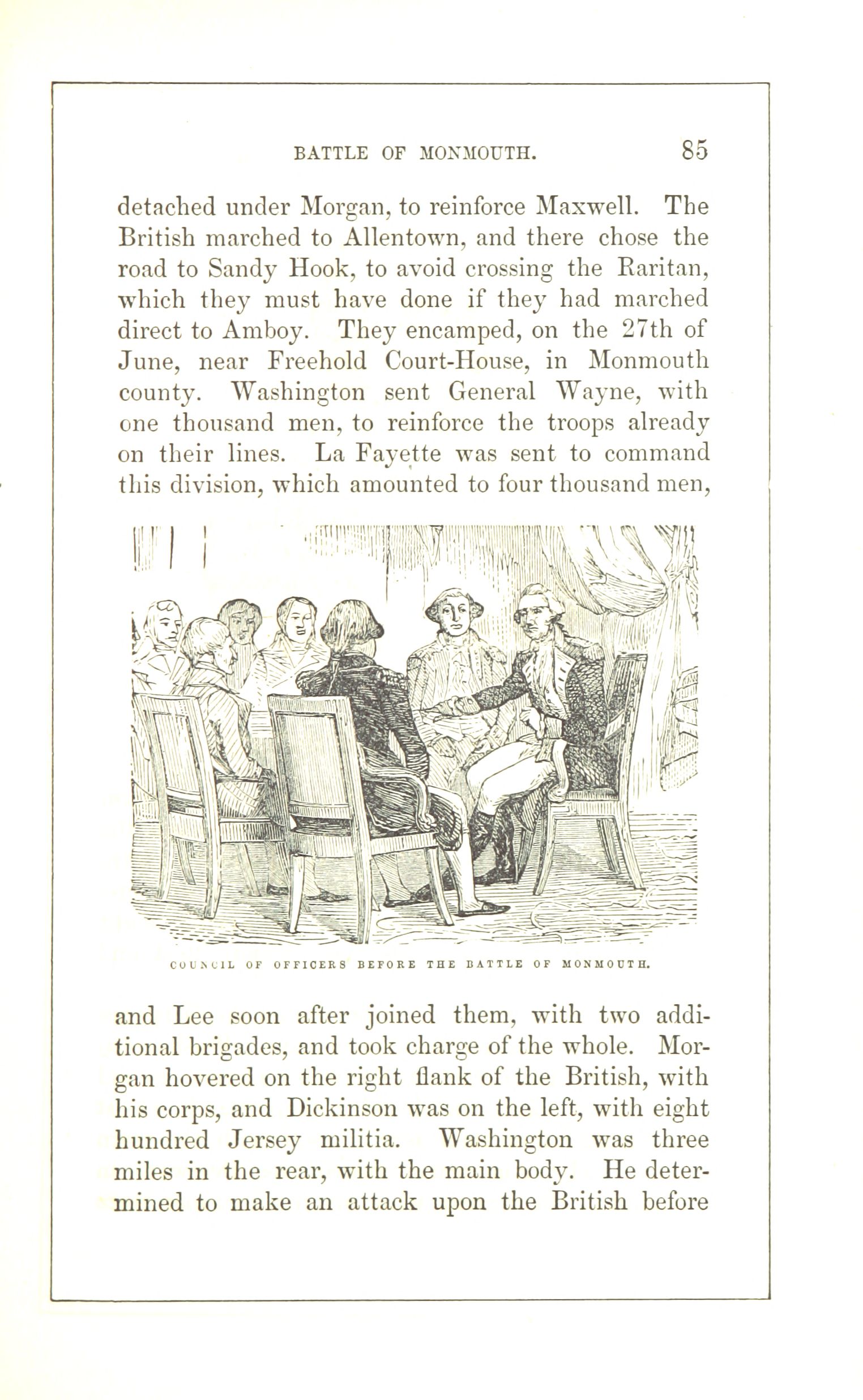 BATTLE OF MONMOUTH. 85

detached under Morgan, to reinforce Maxwell. The British marched to Allentown, and there chose the road to Sandy Hook, to avoid crossing the Raritan, which they must have done if they had marched direct to Amboy. They encamped, on the 27th of June, near Freehold Court-House, in Monmouth county. Washington sent General Wayne, with one thousand men, to reinforce the troops already on their lines. La Fayette was sent to command this division, which amounted to four thousand men,

COUNCIL OF OFFICERS BEFORE THE BATTLE OF MONMOUTH.

and Lee soon after joined them, with two additional brigades, and took charge of the whole. Morgan hovered on the right flank of the British, with his corps, and Dickinson was on the left, with eight hundred Jersey militia. Washington was three miles in the rear, with the main body. He determined to make an attack upon the British before